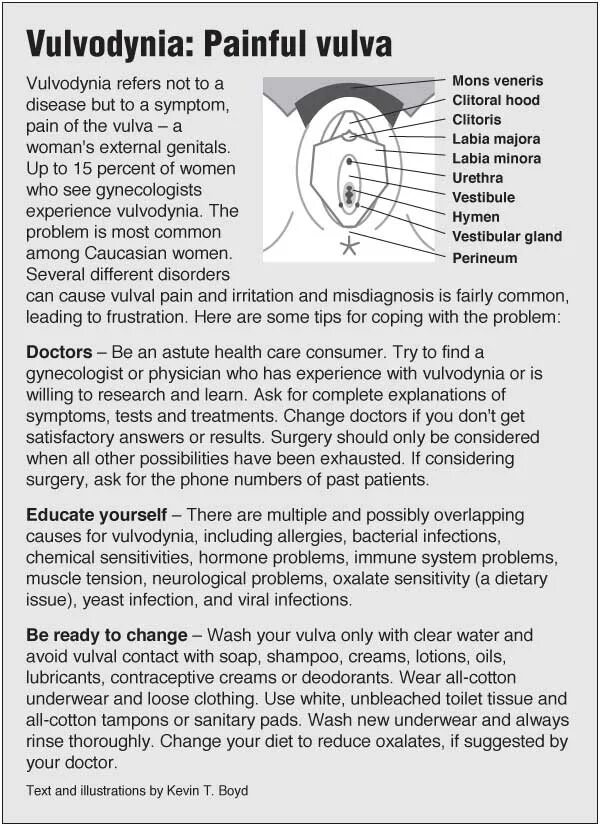 Vulvodynia: Painful vulva

Vulvodynia refers not to a disease but to a symptom, pain of the vulva – a woman's external genitals. Up to 15 percent of women who see gynecologists experience vulvodynia. The problem is most common among Caucasian women. Several different disorders can cause vulval pain and irritation and misdiagnosis is fairly common, leading to frustration. Here are some tips for coping with the problem:

Mons veneris
Clitoral hood
Clitoris
Labia majora
Labia minora
Urethra
Vestibule
Hymen
Vestibular gland
Perineum

Doctors – Be an astute health care consumer. Try to find a gynecologist or physician who has experience with vulvodynia or is willing to research and learn. Ask for complete explanations of symptoms, tests and treatments. Change doctors if you don't get satisfactory answers or results. Surgery should only be considered when all other possibilities have been exhausted. If considering surgery, ask for the phone numbers of past patients.

Educate yourself – There are multiple and possibly overlapping causes for vulvodynia, including allergies, bacterial infections, chemical sensitivities, hormone problems, immune system problems, muscle tension, neurological problems, oxalate sensitivity (a dietary issue), yeast infection, and viral infections.

Be ready to change – Wash your vulva only with clear water and avoid vulval contact with soap, shampoo, creams, lotions, oils, lubricants, contraceptive creams or deodorants. Wear all-cotton underwear and loose clothing. Use white, unbleached toilet tissue and all-cotton tampons or sanitary pads. Wash new underwear and always rinse thoroughly. Change your diet to reduce oxalates, if suggested by your doctor.

Text and illustrations by Kevin T. Boyd